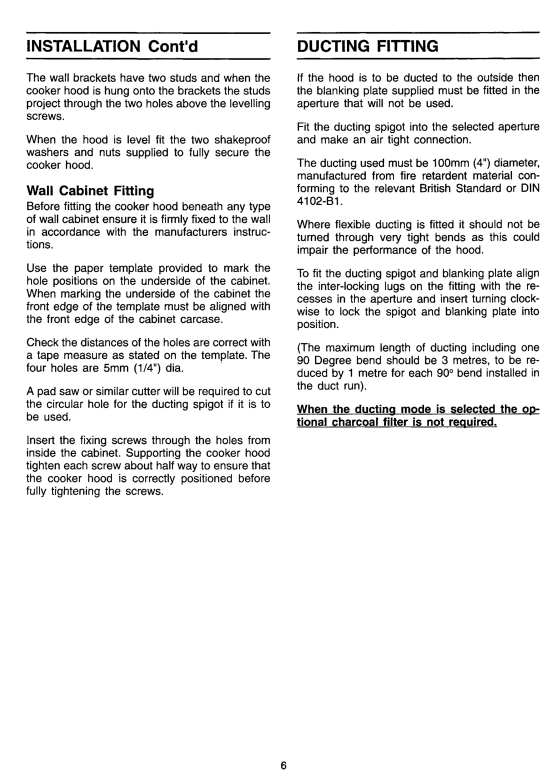 INSTALLATION Cont'd

The wall brackets have two studs and when the cooker hood is hung onto the brackets the studs project through the two holes above the levelling screws.

When the hood is level fit the two shakeproof washers and nuts supplied to fully secure the cooker hood.

Wall Cabinet Fitting

Before fitting the cooker hood beneath any type of wall cabinet ensure it is firmly fixed to the wall in accordance with the manufacturers instructions.

Use the paper template provided to mark the hole positions on the underside of the cabinet. When marking the underside of the cabinet the front edge of the template must be aligned with the front edge of the cabinet carcase.

Check the distances of the holes are correct with a tape measure as stated on the template. The four holes are 5mm (1/4") dia.

A pad saw or similar cutter will be required to cut the circular hole for the ducting spigot if it is to be used.

Insert the fixing screws through the holes from inside the cabinet. Supporting the cooker hood tighten each screw about half way to ensure that the cooker hood is correctly positioned before fully tightening the screws.

DUCTING FITTING

If the hood is to be ducted to the outside then the blanking plate supplied must be fitted in the aperture that will not be used.

Fit the ducting spigot into the selected aperture and make an air tight connection.

The ducting used must be 100mm (4") diameter, manufactured from fire retardent material conforming to the relevant British Standard or DIN 4102-B1.

Where flexible ducting is fitted it should not be turned through very tight bends as this could impair the performance of the hood.

To fit the ducting spigot and blanking plate align the inter-locking lugs on the fitting with the recesses in the aperture and insert turning clockwise to lock the spigot and blanking plate into position.

(The maximum length of ducting including one 90 Degree bend should be 3 metres, to be reduced by 1 metre for each 90° bend installed in the duct run).

When the ducting mode is selected the optional charcoal filter is not required.

6